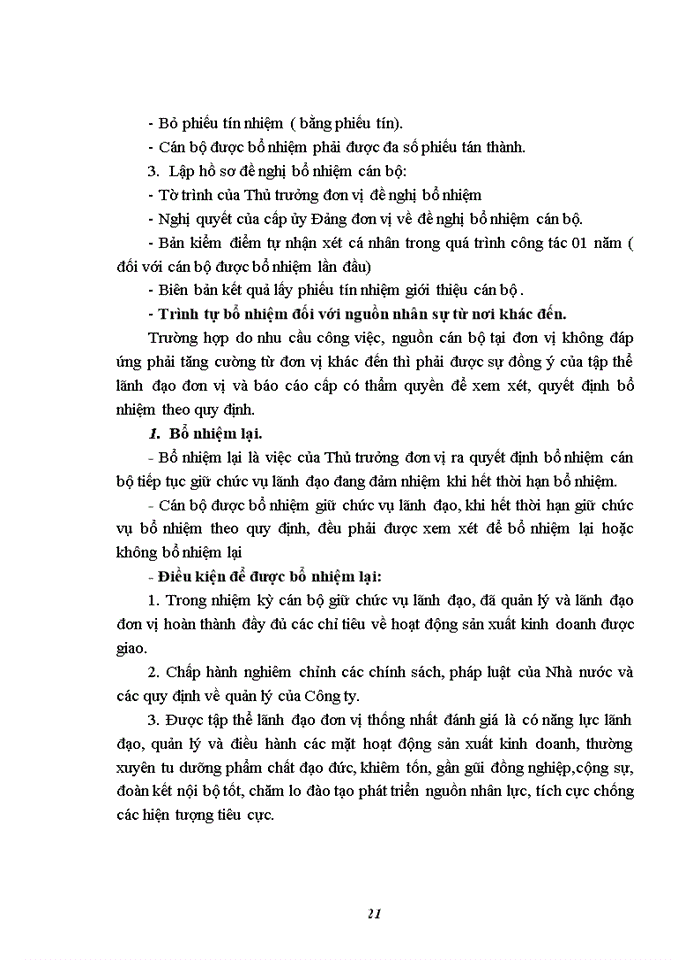 - Bỏ phiếu tín nhiệm ( bằng phiếu tín).

- Cán bộ được bổ nhiệm phải được đa số phiếu tán thành.

3. Lập hồ sơ đề nghị bổ nhiệm cán bộ:

- Tờ trình của Thủ trưởng đơn vị đề nghị bổ nhiệm

- Nghị quyết của cấp ủy Đảng đơn vị về đề nghị bổ nhiệm cán bộ.

- Bản kiểm điểm tự nhận xét cá nhân trong quá trình công tác 01 năm ( đối với cán bộ được bổ nhiệm lần đầu)

- Biên bản kết quả lấy phiếu tín nhiệm giới thiệu cán bộ .

- Trình tự bổ nhiệm đối với nguồn nhân sự từ nơi khác đến.

Trường hợp do nhu cầu công việc, nguồn cán bộ tại đơn vị không đáp ứng phải tăng cường từ đơn vị khác đến thì phải được sự đồng ý của tập thể lãnh đạo đơn vị và báo cáo cấp có thẩm quyền để xem xét, quyết định bổ nhiệm theo quy định.

1. Bổ nhiệm lại.

- Bổ nhiệm lại là việc của Thủ trưởng đơn vị ra quyết định bổ nhiệm cán bộ tiếp tục giữ chức vụ lãnh đạo đang đảm nhiệm khi hết thời hạn bổ nhiệm.

- Cán bộ được bổ nhiệm giữ chức vụ lãnh đạo, khi hết thời hạn giữ chức vụ bổ nhiệm theo quy định, đều phải được xem xét để bổ nhiệm lại hoặc không bổ nhiệm lại

- Điều kiện để được bổ nhiệm lại:

1. Trong nhiệm kỳ cán bộ giữ chức vụ lãnh đạo, đã quản lý và lãnh đạo đơn vị hoàn thành đầy đủ các chỉ tiêu về hoạt động sản xuất kinh doanh được giao.

2. Chấp hành nghiêm chỉnh các chính sách, pháp luật của Nhà nước và các quy định về quản lý của Công ty.

3. Được tập thể lãnh đạo đơn vị thống nhất đánh giá là có năng lực lãnh đạo, quản lý và điều hành các mặt hoạt động sản xuất kinh doanh, thường xuyên tu dưỡng phẩm chất đạo đức, khiêm tốn, gần gũi đồng nghiệp,cộng sự, đoàn kết nội bộ tốt, chăm lo đào tạo phát triển nguồn nhân lực, tích cực chống các hiện tượng tiêu cực.

21